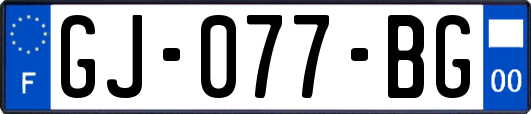 F
GJ-077-BG
00